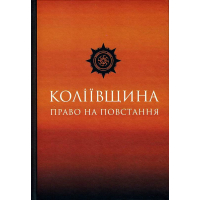 КОЛІЇВЩИНА
ПРАВО НА ПОВСТАННЯ